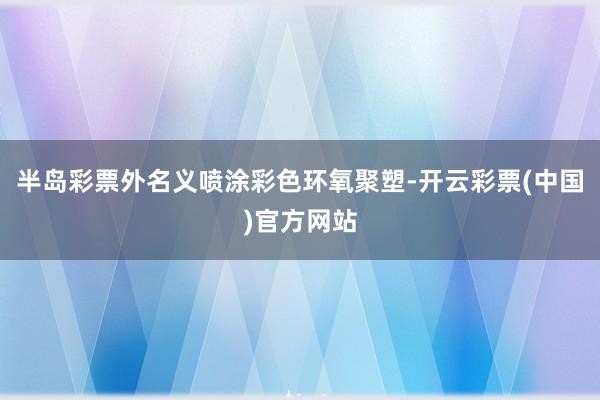 半岛彩票外名义喷涂彩色环氧聚塑-开云彩票(中国)官方网站